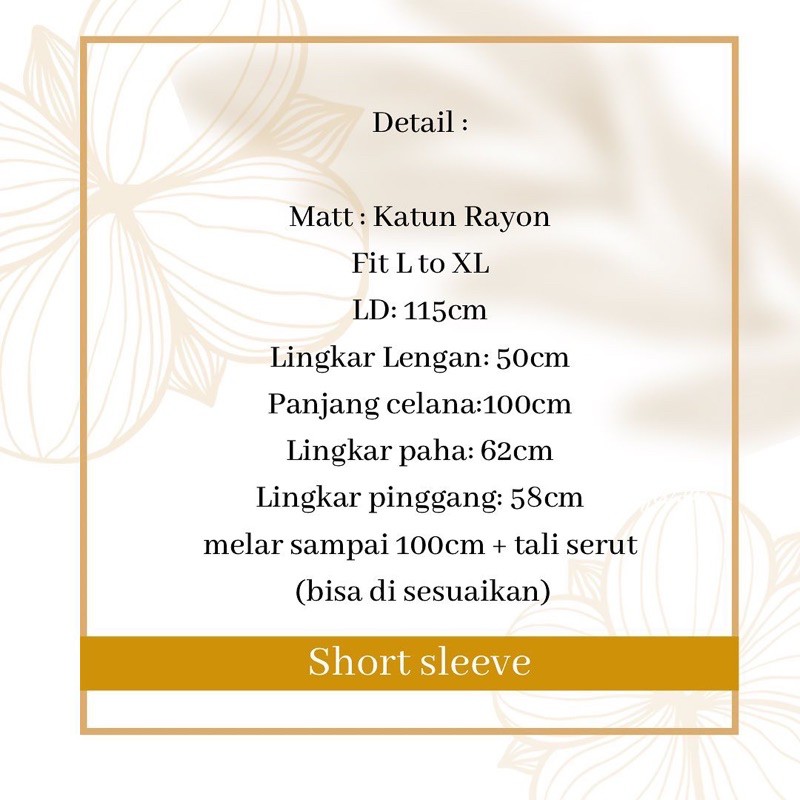 Detail :

Matt : Katun Rayon
Fit L to XL
LD: 115cm
Lingkar Lengan: 50cm
Panjang celana:100cm
Lingkar paha: 62cm
Lingkar pinggang: 58cm
melar sampai 100cm + tali serut
(bisa di sesuaikan)

Short sleeve